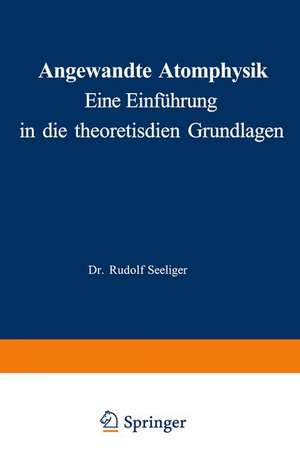 Angewandte Atomphysik
Eine Einführung
in die theoretisdien Grundlagen

Dr. Rudolf Seeliger

Springer